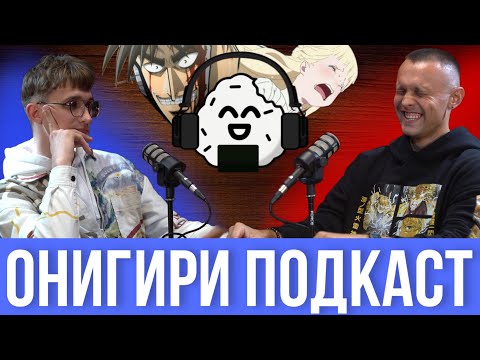 ОНИГИРИ ПОДКАСТ